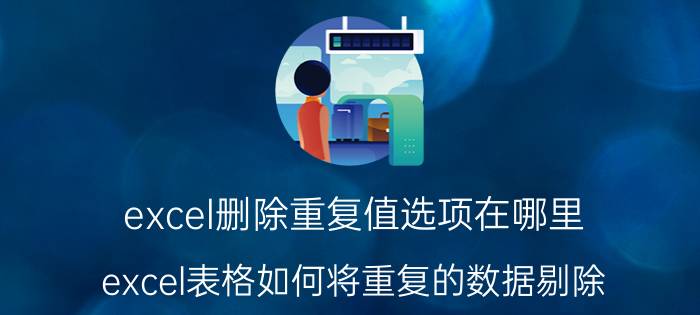 excel删除重复值选项在哪里

excel表格如何将重复的数据剔除